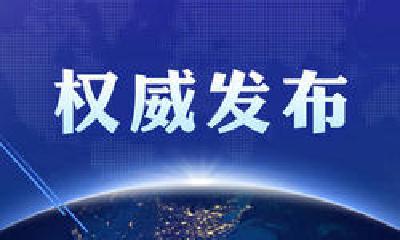 权威发布